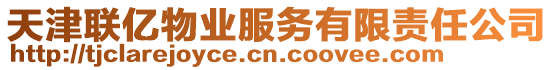 天津联亿物业服务有限责任公司
http://tjclarejoyce.cn.coovee.com